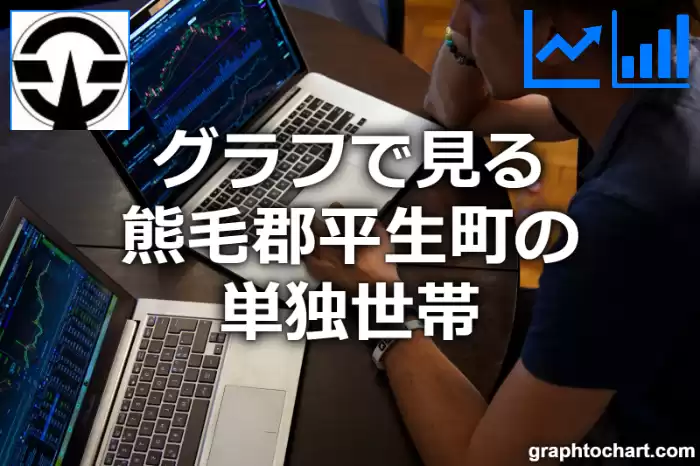 グラフで見る
熊毛郡平生町の
単独世帯

graphtochart.com